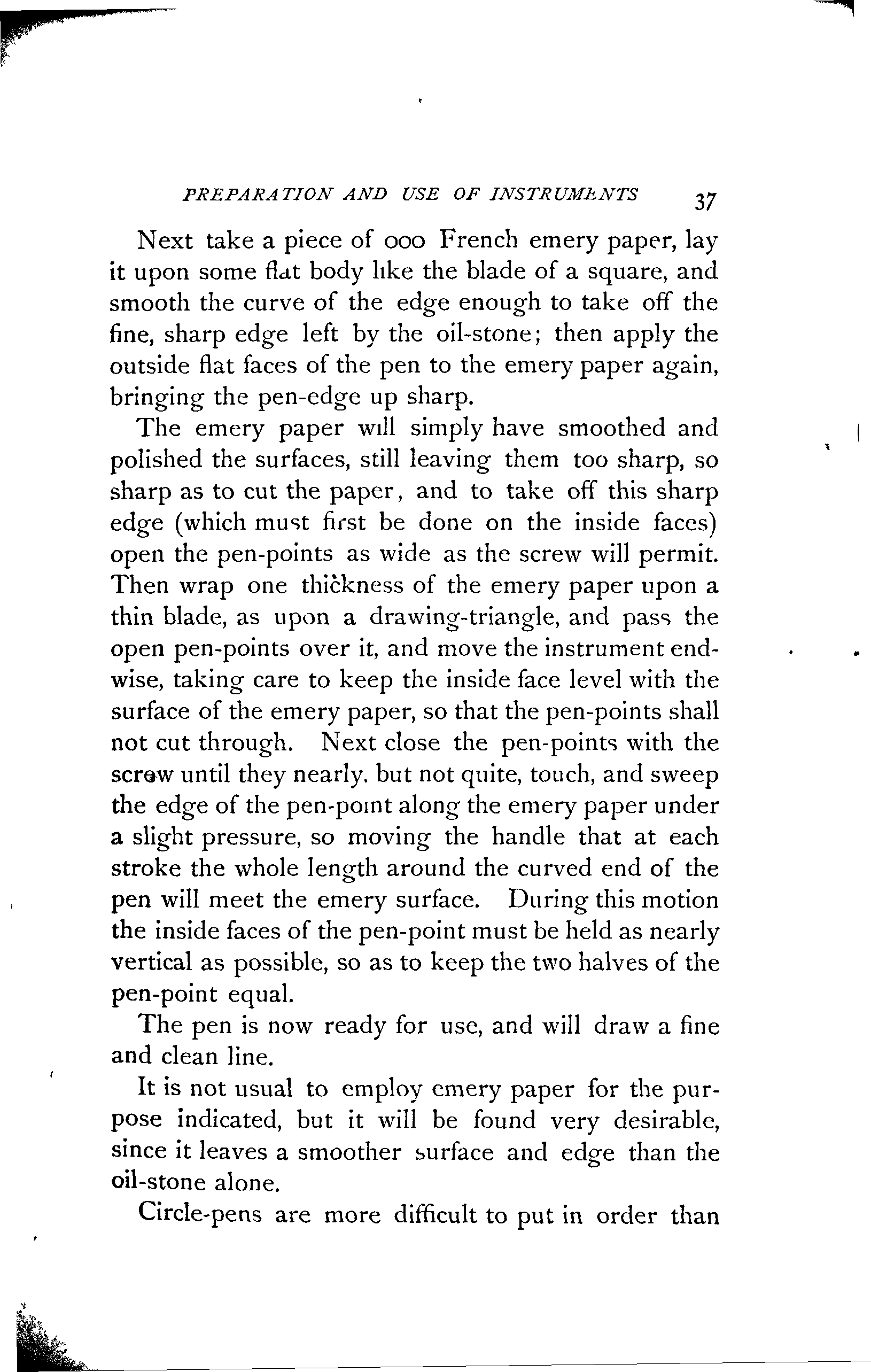 PREPARATION AND USE OF INSTRUMENTS 37

Next take a piece of ooo French emery paper, lay it upon some flat body like the blade of a square, and smooth the curve of the edge enough to take off the fine, sharp edge left by the oil-stone; then apply the outside flat faces of the pen to the emery paper again, bringing the pen-edge up sharp.

The emery paper will simply have smoothed and polished the surfaces, still leaving them too sharp, so sharp as to cut the paper, and to take off this sharp edge (which must first be done on the inside faces) open the pen-points as wide as the screw will permit. Then wrap one thickness of the emery paper upon a thin blade, as upon a drawing-triangle, and pass the open pen-points over it, and move the instrument endwise, taking care to keep the inside face level with the surface of the emery paper, so that the pen-points shall not cut through. Next close the pen-points with the screw until they nearly. but not quite, touch, and sweep the edge of the pen-point along the emery paper under a slight pressure, so moving the handle that at each stroke the whole length around the curved end of the pen will meet the emery surface. During this motion the inside faces of the pen-point must be held as nearly vertical as possible, so as to keep the two halves of the pen-point equal.

The pen is now ready for use, and will draw a fine and clean line.

It is not usual to employ emery paper for the purpose indicated, but it will be found very desirable, since it leaves a smoother surface and edge than the oil-stone alone.

Circle-pens are more difficult to put in order than